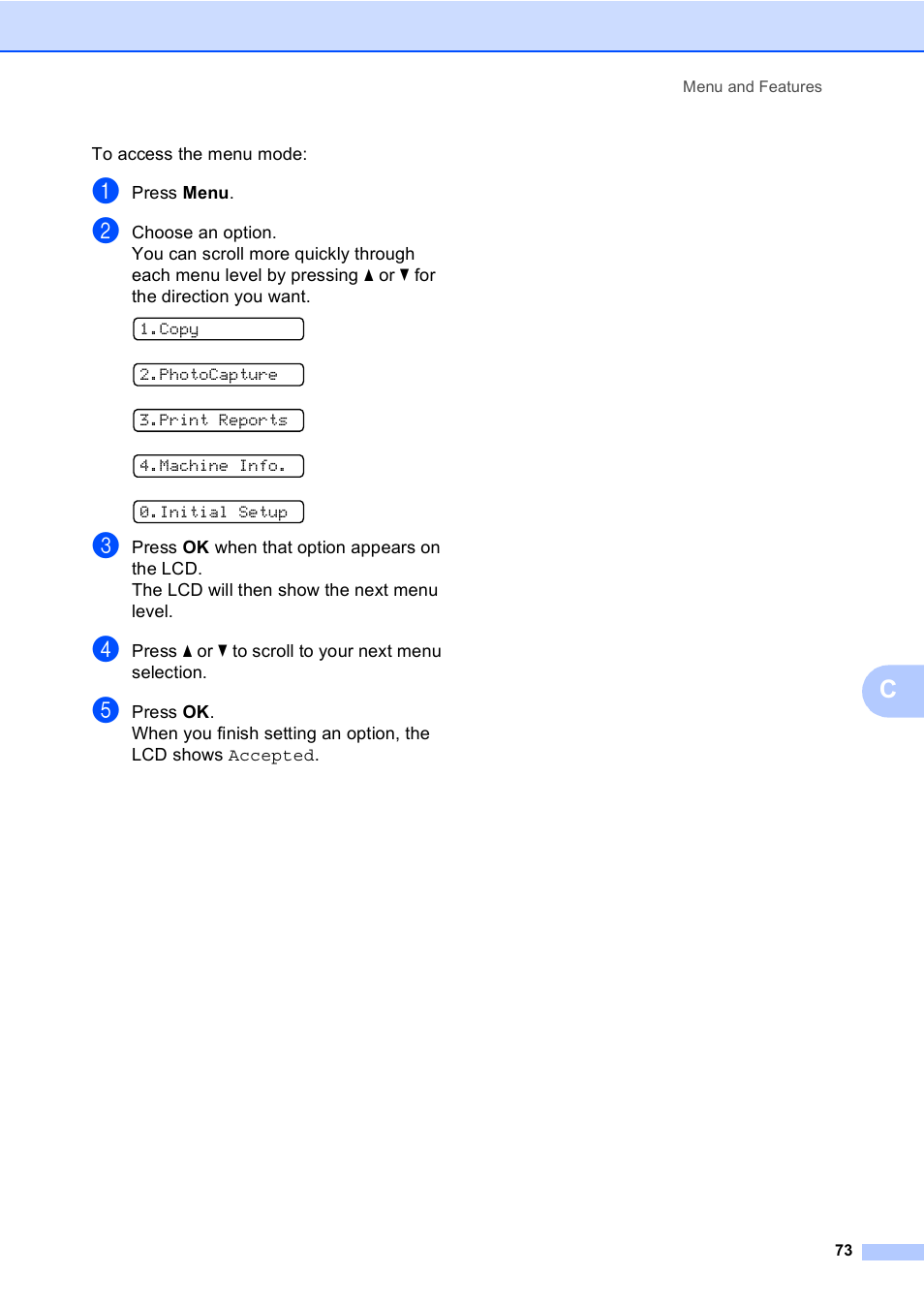 Menu and Features

To access the menu mode:

1 Press Menu.

2 Choose an option.
You can scroll more quickly through each menu level by pressing ▲ or ▼ for the direction you want.

1.Copy

2.PhotoCapture

3.Print Reports

4.Machine Info.

0.Initial Setup

3 Press OK when that option appears on the LCD.
The LCD will then show the next menu level.

4 Press ▲ or ▼ to scroll to your next menu selection.

5 Press OK.
When you finish setting an option, the LCD shows Accepted.

C

73